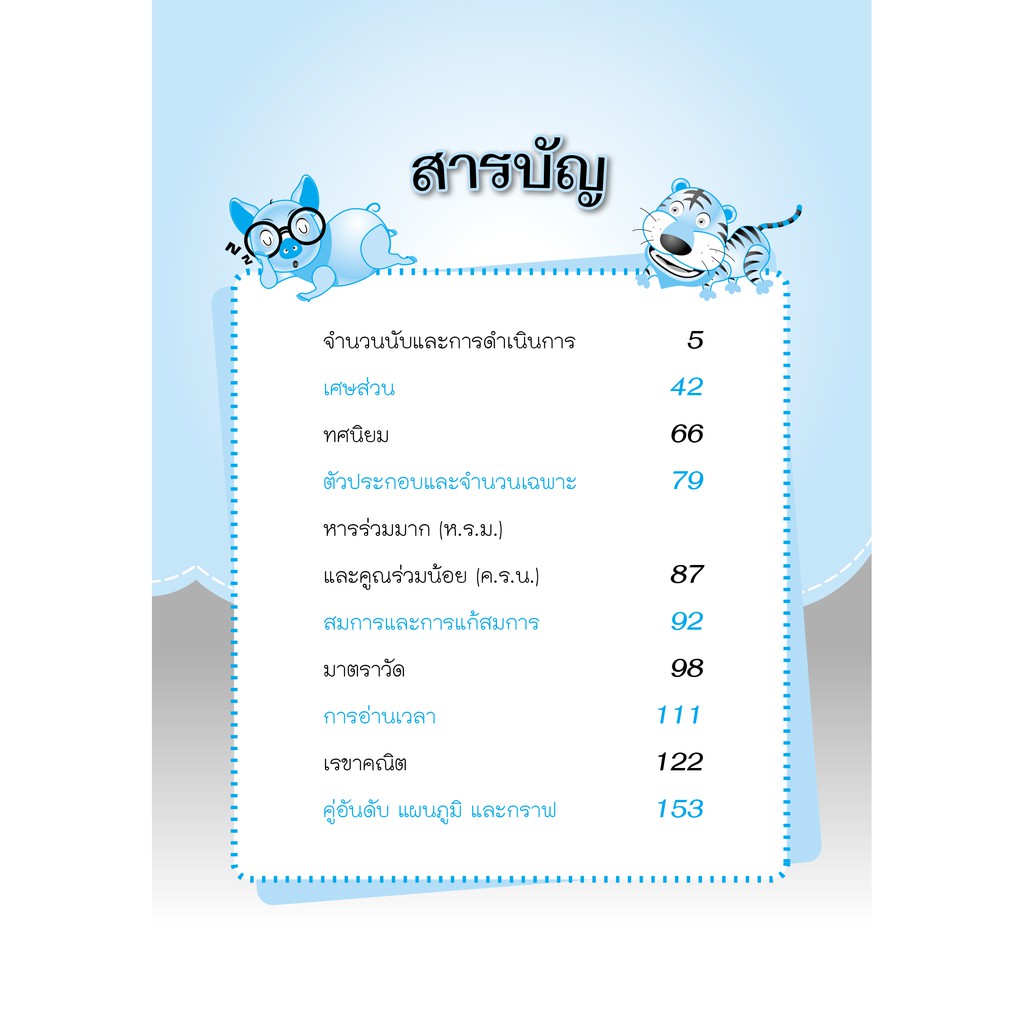 สารบัญ

จำนวนนับและการดำเนินการ 5
เศษส่วน 42
ทศนิยม 66
ตัวประกอบและจำนวนเฉพาะ 79
หารร่วมมาก (ห.ร.ม.)
และคูณร่วมน้อย (ค.ร.น.) 87
สมการและการแก้สมการ 92
มาตราวัด 98
การอ่านเวลา 111
เรขาคณิต 122
คู่อันดับ แผนภูมิ และกราฟ 153